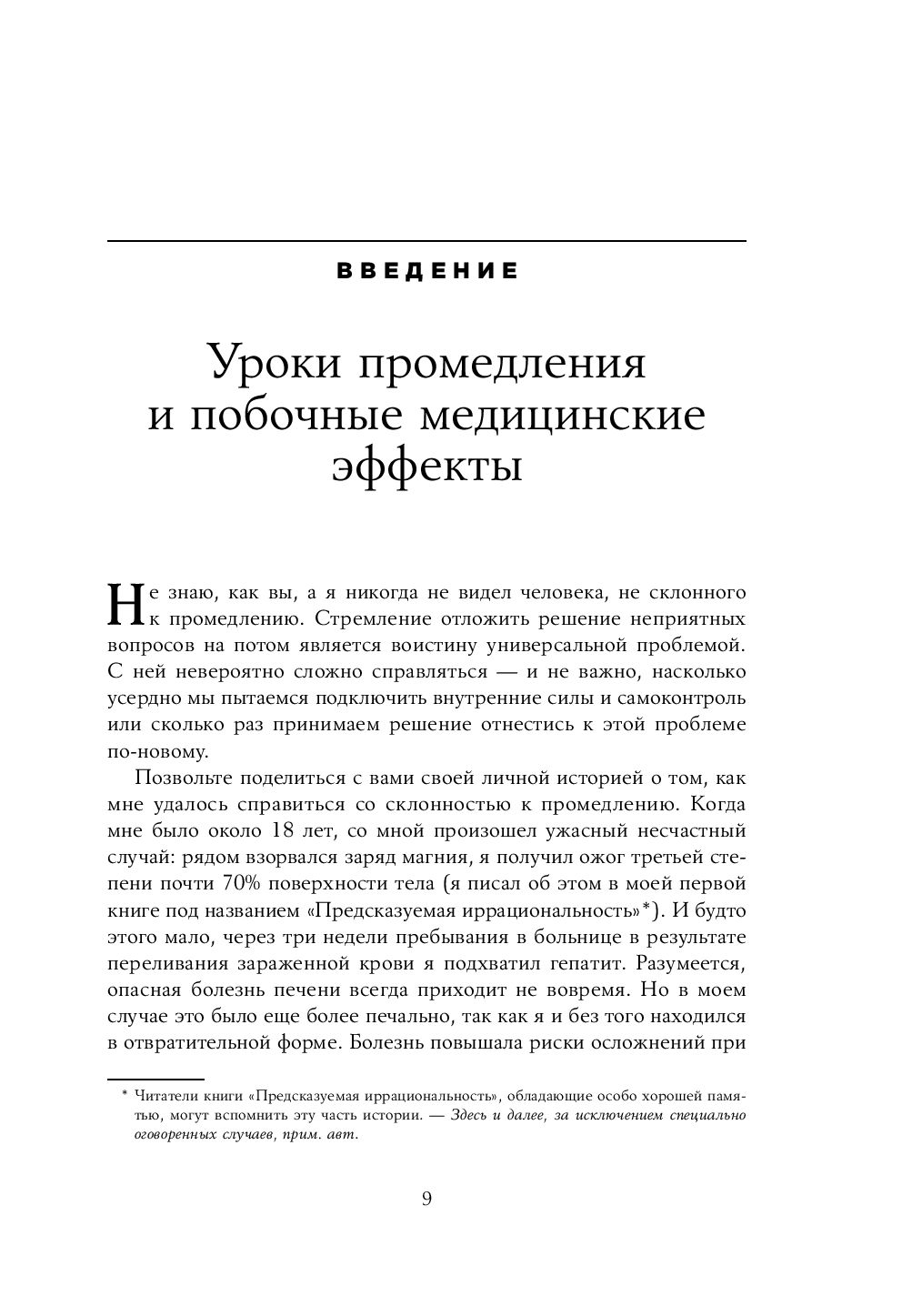 ВВЕДЕНИЕ

Уроки промедления и побочные медицинские эффекты

Не знаю, как вы, а я никогда не видел человека, не склонного к промедлению. Стремление отложить решение неприятных вопросов на потом является воистину универсальной проблемой. С ней невероятно сложно справляться — и не важно, насколько усердно мы пытаемся подключить внутренние силы и самоконтроль или сколько раз принимаем решение отнестись к этой проблеме по-новому.

Позвольте поделиться с вами своей личной историей о том, как мне удалось справиться со склонностью к промедлению. Когда мне было около 18 лет, со мной произошел ужасный несчастный случай: рядом взорвался заряд магния, я получил ожог третьей степени почти 70% поверхности тела (я писал об этом в моей первой книге под названием «Предсказуемая иррациональность»*). И будто этого мало, через три недели пребывания в больнице в результате переливания зараженной крови я подхватил гепатит. Разумеется, опасная болезнь печени всегда приходит не вовремя. Но в моем случае это было еще более печально, так как я и без того находился в отвратительной форме. Болезнь повышала риски осложнений при

* Читатели книги «Предсказуемая иррациональность», обладающие особо хорошей памятью, могут вспомнить эту часть истории. — Здесь и далее, за исключением специально оговоренных случаев, прим. авт.

9